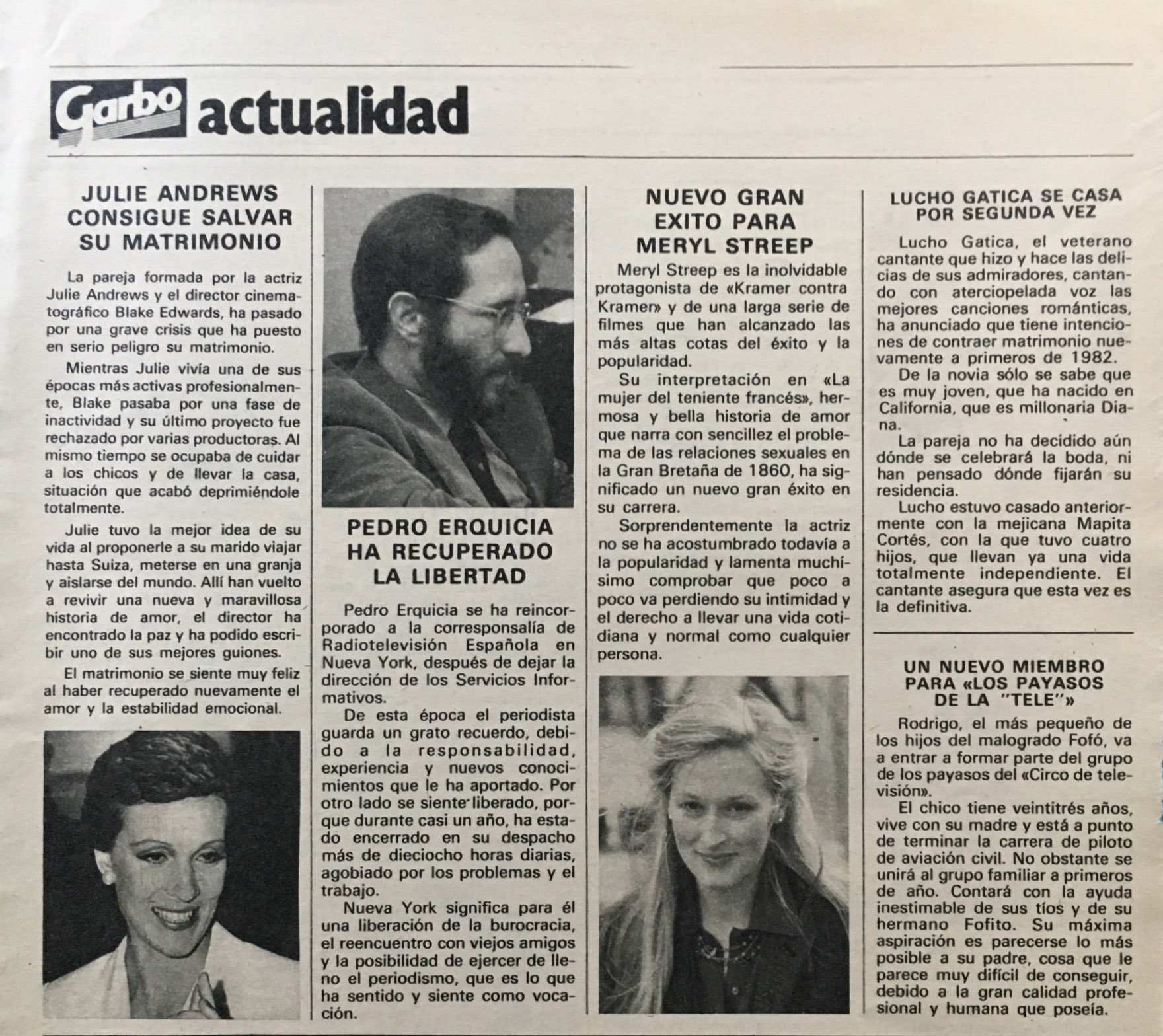 Garbo actualidad

JULIE ANDREWS CONSIGUE SALVAR SU MATRIMONIO

La pareja formada por la actriz Julie Andrews y el director cinematográfico Blake Edwards, ha pasado por una grave crisis que ha puesto en serio peligro su matrimonio.

Mientras Julie vivía una de sus épocas más activas profesionalmente, Blake pasaba por una fase de inactividad y su último proyecto fue rechazado por varias productoras. Al mismo tiempo se ocupaba de cuidar a los chicos y de llevar la casa, situación que acabó deprimiéndole totalmente.

Julie tuvo la mejor idea de su vida al proponerle a su marido viajar hasta Suiza, meterse en una granja y aislarse del mundo. Allí han vuelto a revivir una nueva y maravillosa historia de amor, el director ha encontrado la paz y ha podido escribir uno de sus mejores guiones.

El matrimonio se siente muy feliz al haber recuperado nuevamente el amor y la estabilidad emocional.

PEDRO ERQUICIA HA RECUPERADO LA LIBERTAD

Pedro Erquicia se ha reincorporado a la corresponsalía de Radiotelevisión Española en Nueva York, después de dejar la dirección de los Servicios Informativos.

De esta época el periodista guarda un grato recuerdo, debido a la responsabilidad, experiencia y nuevos conocimientos que le ha aportado. Por otro lado se siente liberado, porque durante casi un año, ha estado encerrado en su despacho más de dieciocho horas diarias, agobiado por los problemas y el trabajo.

Nueva York significa para él una liberación de la burocracia, el reencuentro con viejos amigos y la posibilidad de ejercer de lleno el periodismo, que es lo que ha sentido y siente como vocación.

NUEVO GRAN EXITO PARA MERYL STREEP

Meryl Streep es la inolvidable protagonista de «Kramer contra Kramer» y de una larga serie de filmes que han alcanzado las más altas cotas del éxito y la popularidad.

Su interpretación en «La mujer del teniente francés», hermosa y bella historia de amor que narra con sencillez el problema de las relaciones sexuales en la Gran Bretaña de 1860, ha significado un nuevo gran éxito en su carrera.

Sorprendentemente la actriz no se ha acostumbrado todavía a la popularidad y lamenta muchísimo comprobar que poco a poco va perdiendo su intimidad y el derecho a llevar una vida cotidiana y normal como cualquier persona.

LUCHO GATICA SE CASA POR SEGUNDA VEZ

Lucho Gatica, el veterano cantante que hizo y hace las delicias de sus admiradores, cantando con aterciopelada voz las mejores canciones románticas, ha anunciado que tiene intenciones de contraer matrimonio nuevamente a primeros de 1982.

De la novia sólo se sabe que es muy joven, que ha nacido en California, que es millonaria Diana.

La pareja no ha decidido aún dónde se celebrará la boda, ni han pensado dónde fijarán su residencia.

Lucho estuvo casado anteriormente con la mejicana Mapita Cortés, con la que tuvo cuatro hijos, que llevan ya una vida totalmente independiente. El cantante asegura que esta vez es la definitiva.

UN NUEVO MIEMBRO PARA «LOS PAYASOS DE LA "TELE"»

Rodrigo, el más pequeño de los hijos del malogrado Fofó, va a entrar a formar parte del grupo de los payasos del «Circo de televisión».

El chico tiene veintitrés años, vive con su madre y está a punto de terminar la carrera de piloto de aviación civil. No obstante se unirá al grupo familiar a primeros de año. Contará con la ayuda inestimable de sus tíos y de su hermano Fofito. Su máxima aspiración es parecerse lo más posible a su padre, cosa que le parece muy difícil de conseguir, debido a la gran calidad profesional y humana que poseía.